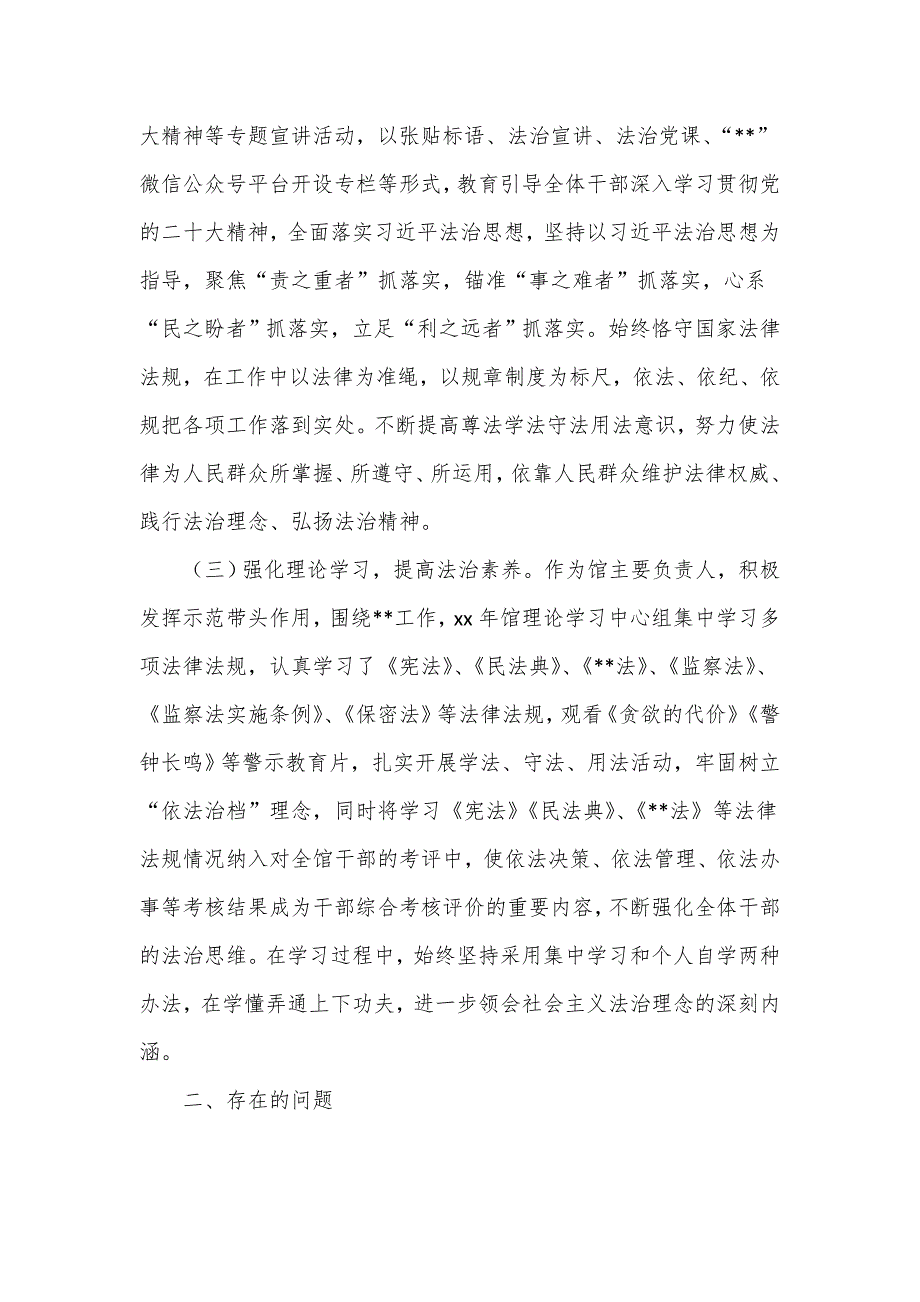 大精神等专题宣讲活动，以张贴标语、法治宣讲、法治党课、“**”微信公众号平台开设专栏等形式，教育引导全体干部深入学习贯彻党的二十大精神，全面落实习近平法治思想，坚持以习近平法治思想为指导，聚焦“责之重者”抓落实，锚准“事之难者”抓落实，心系“民之盼者”抓落实，立足“利之远者”抓落实。始终恪守国家法律法规，在工作中以法律为准绳，以规章制度为标尺，依法、依纪、依规把各项工作落到实处。不断提高尊法学法守法用法意识，努力使法律为人民群众所掌握、所遵守、所运用，依靠人民群众维护法律权威、践行法治理念、弘扬法治精神。

（三）强化理论学习，提高法治素养。作为馆主要负责人，积极发挥示范带头作用，围绕**工作，xx年馆理论学习中心组集中学习多项法律法规，认真学习了《宪法》、《民法典》、《**法》、《监察法》、《监察法实施条例》、《保密法》等法律法规，观看《贪欲的代价》《警钟长鸣》等警示教育片，扎实开展学法、守法、用法活动，牢固树立“依法治档”理念，同时将学习《宪法》《民法典》、《**法》等法律法规情况纳入对全馆干部的考评中，使依法决策、依法管理、依法办事等考核结果成为干部综合考核评价的重要内容，不断强化全体干部的法治思维。在学习过程中，始终坚持采用集中学习和个人自学两种办法，在学懂弄通上下功夫，进一步领会社会主义法治理念的深刻内涵。

二、存在的问题